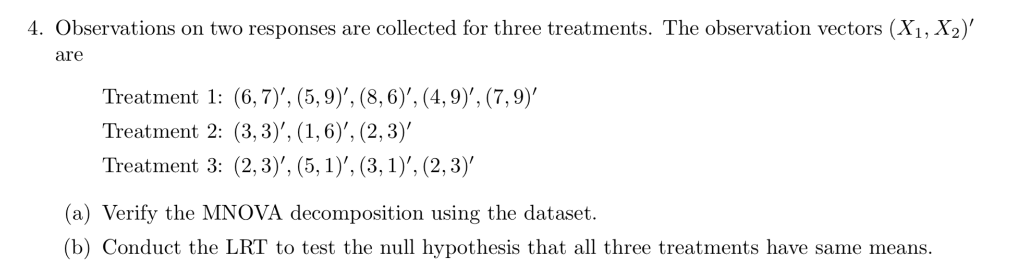 4. Observations on two responses are collected for three treatments. The observation vectors $(X_1, X_2)'$ are

Treatment 1: $(6,7)', (5,9)', (8,6)', (4,9)', (7,9)'$
Treatment 2: $(3,3)', (1,6)', (2,3)'$
Treatment 3: $(2,3)', (5,1)', (3,1)', (2,3)'$

(a) Verify the MNOVA decomposition using the dataset.

(b) Conduct the LRT to test the null hypothesis that all three treatments have same means.